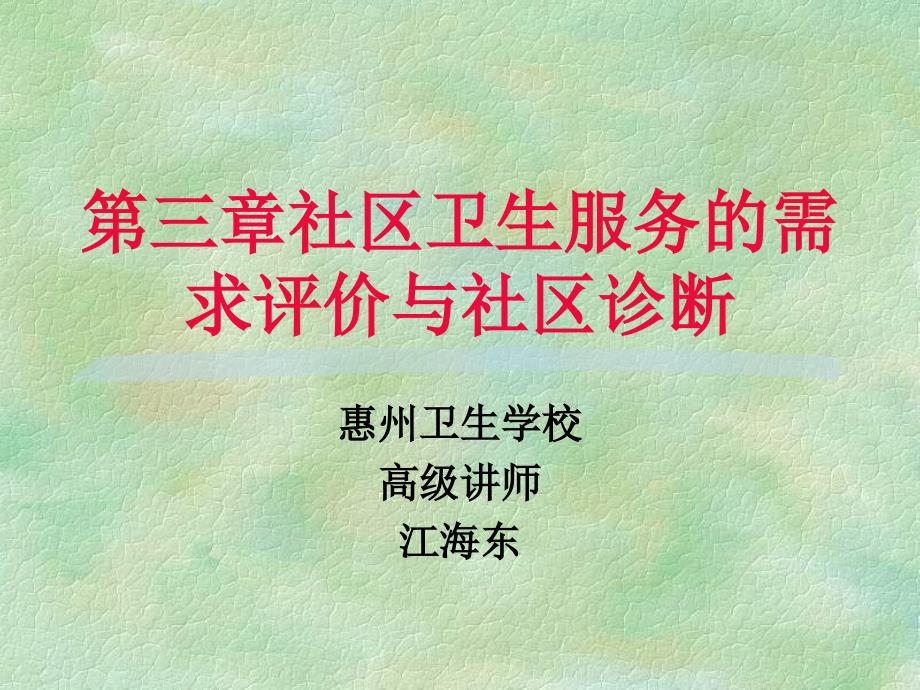 第三章社区卫生服务的需求评价与社区诊断

惠州卫生学校
高级讲师
江海东